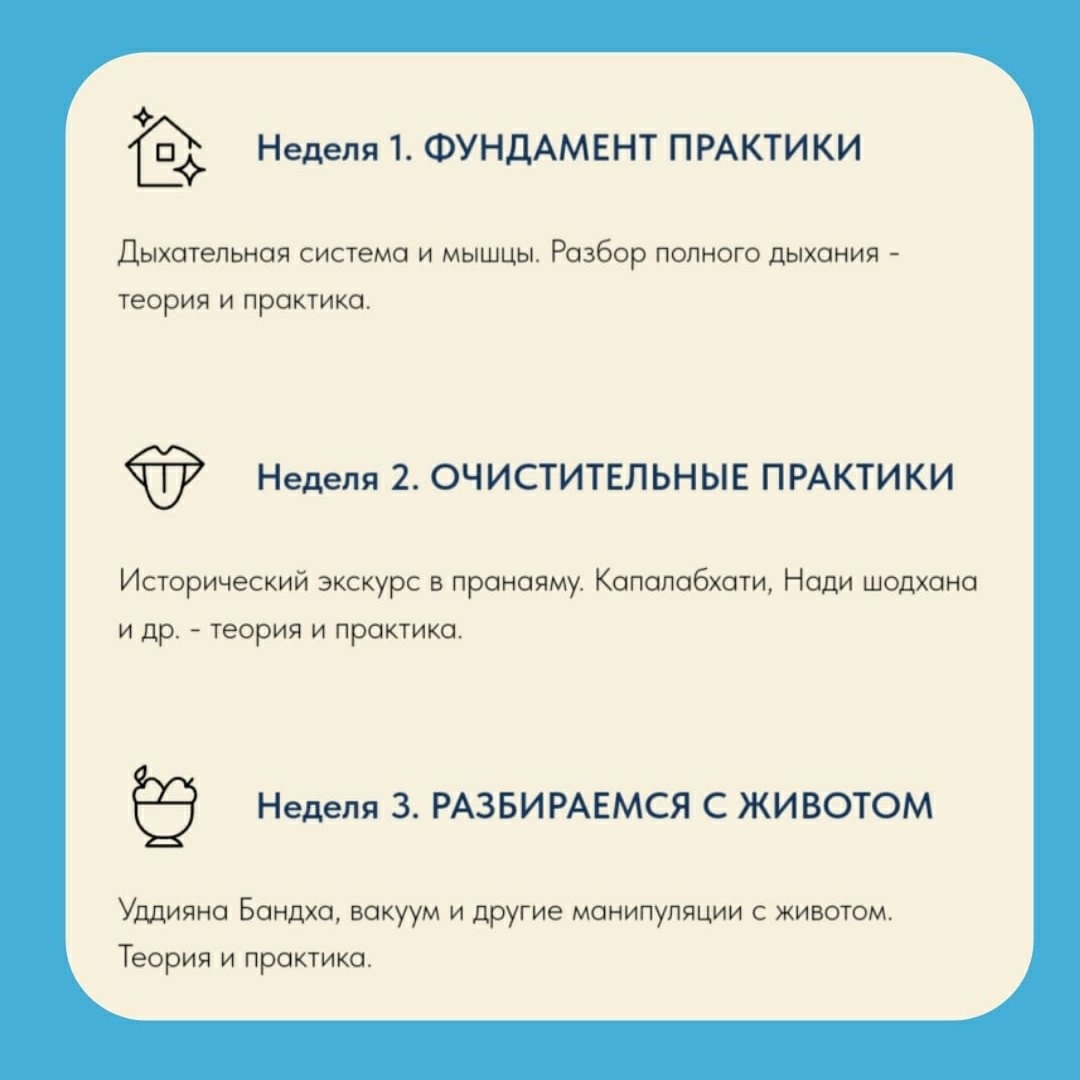 Неделя 1. ФУНДАМЕНТ ПРАКТИКИ

Дыхательная система и мышцы. Разбор полного дыхания - теория и практика.

Неделя 2. ОЧИСТИТЕЛЬНЫЕ ПРАКТИКИ

Исторический экскурс в пранаяму. Капалабхати, Нади шодхана и др. - теория и практика.

Неделя 3. РАЗБИРАЕМСЯ С ЖИВОТОМ

Уддияна Бандха, вакуум и другие манипуляции с животом. Теория и практика.